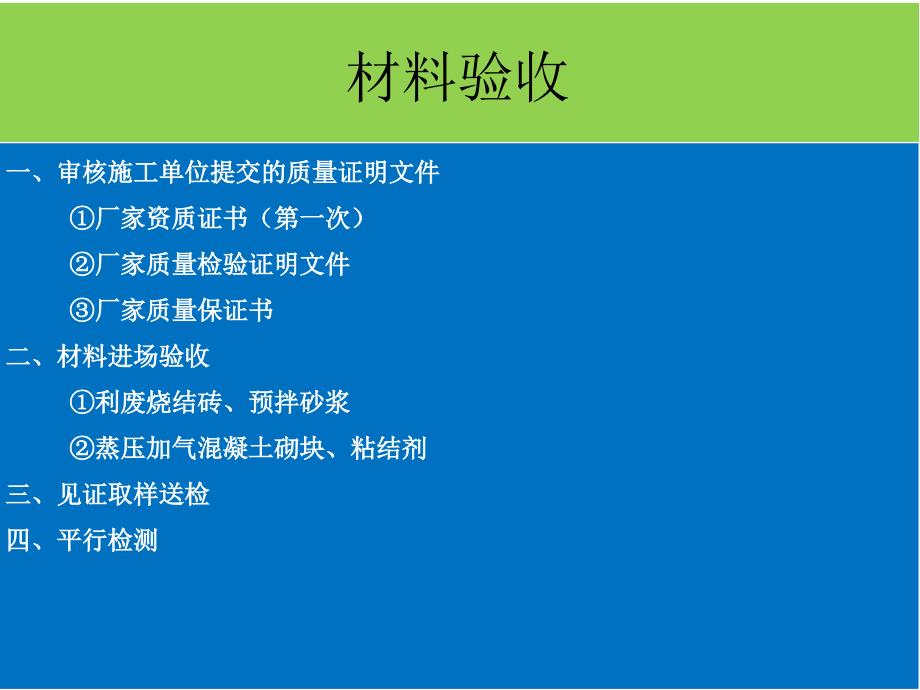 材料验收

一、审核施工单位提交的质量证明文件

①厂家资质证书（第一次）

②厂家质量检验证明文件

③厂家质量保证书

二、材料进场验收

①利废烧结砖、预拌砂浆

②蒸压加气混凝土砌块、粘结剂

三、见证取样送检

四、平行检测